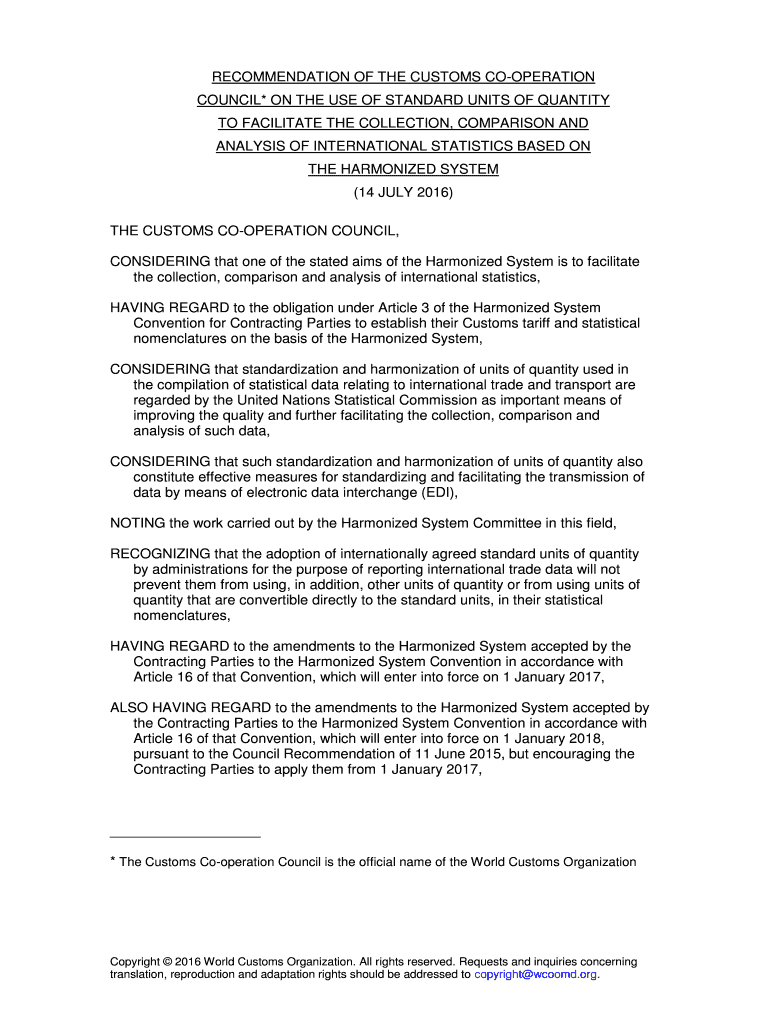 RECOMMENDATION OF THE CUSTOMS CO-OPERATION COUNCIL* ON THE USE OF STANDARD UNITS OF QUANTITY TO FACILITATE THE COLLECTION, COMPARISON AND ANALYSIS OF INTERNATIONAL STATISTICS BASED ON THE HARMONIZED SYSTEM
(14 JULY 2016)

THE CUSTOMS CO-OPERATION COUNCIL,

CONSIDERING that one of the stated aims of the Harmonized System is to facilitate the collection, comparison and analysis of international statistics,

HAVING REGARD to the obligation under Article 3 of the Harmonized System Convention for Contracting Parties to establish their Customs tariff and statistical nomenclatures on the basis of the Harmonized System,

CONSIDERING that standardization and harmonization of units of quantity used in the compilation of statistical data relating to international trade and transport are regarded by the United Nations Statistical Commission as important means of improving the quality and further facilitating the collection, comparison and analysis of such data,

CONSIDERING that such standardization and harmonization of units of quantity also constitute effective measures for standardizing and facilitating the transmission of data by means of electronic data interchange (EDI),

NOTING the work carried out by the Harmonized System Committee in this field,

RECOGNIZING that the adoption of internationally agreed standard units of quantity by administrations for the purpose of reporting international trade data will not prevent them from using, in addition, other units of quantity or from using units of quantity that are convertible directly to the standard units, in their statistical nomenclatures,

HAVING REGARD to the amendments to the Harmonized System accepted by the Contracting Parties to the Harmonized System Convention in accordance with Article 16 of that Convention, which will enter into force on 1 January 2017,

ALSO HAVING REGARD to the amendments to the Harmonized System accepted by the Contracting Parties to the Harmonized System Convention in accordance with Article 16 of that Convention, which will enter into force on 1 January 2018, pursuant to the Council Recommendation of 11 June 2015, but encouraging the Contracting Parties to apply them from 1 January 2017,

* The Customs Co-operation Council is the official name of the World Customs Organization

Copyright © 2016 World Customs Organization. All rights reserved. Requests and inquiries concerning translation, reproduction and adaptation rights should be addressed to copyright@wcoomd.org.